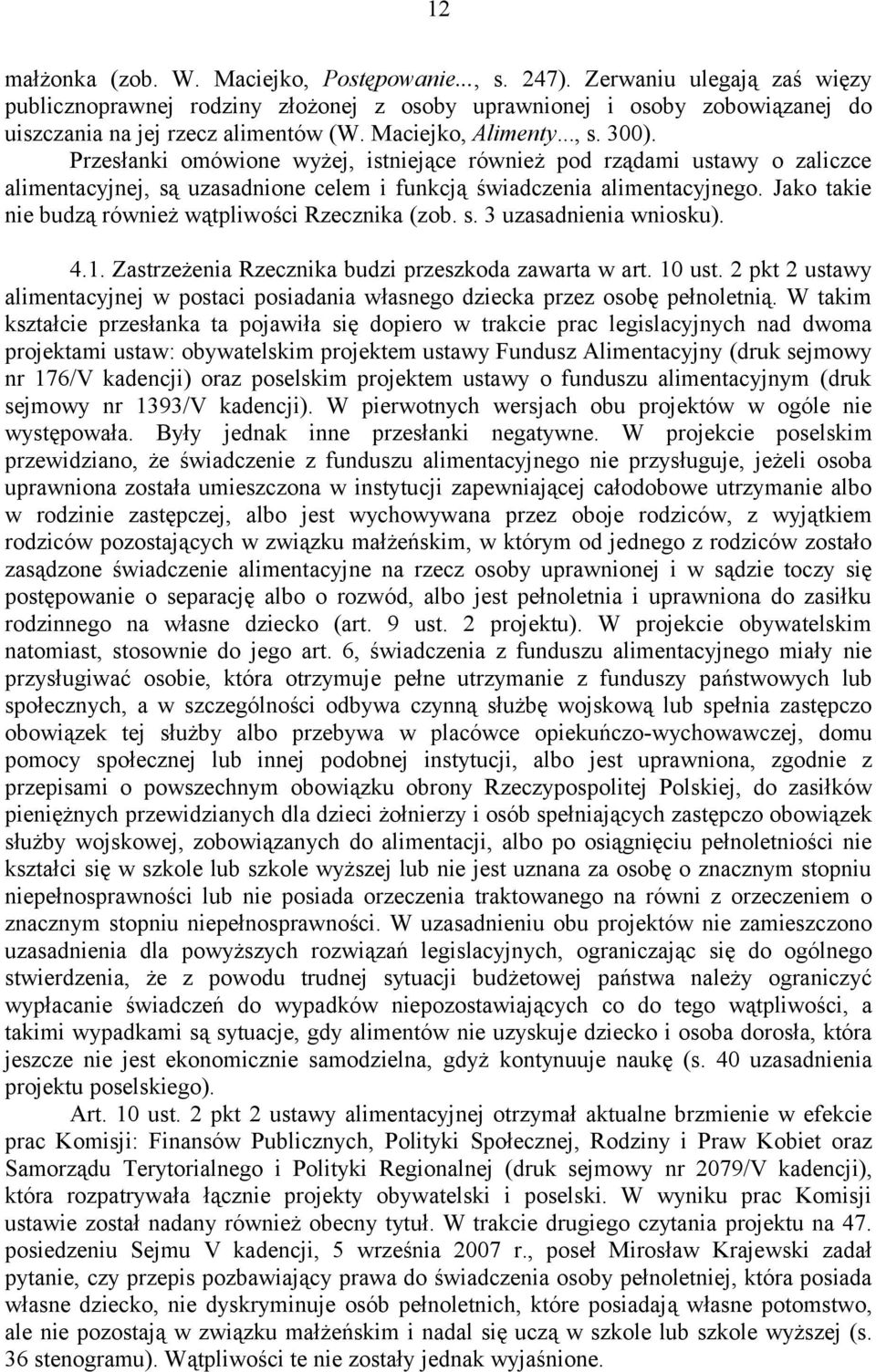 12

małżonka (zob. W. Maciejko, Postępowanie..., s. 247). Zerwaniu ulegają zaś więzy publicznoprawnej rodziny złożonej z osoby uprawnionej i osoby zobowiązanej do uiszczania na jej rzecz alimentów (W. Maciejko, Alimenty..., s. 300).

Przesłanki omówione wyżej, istniejące również pod rządami ustawy o zaliczce alimentacyjnej, są uzasadnione celem i funkcją świadczenia alimentacyjnego. Jako takie nie budzą również wątpliwości Rzecznika (zob. s. 3 uzasadnienia wniosku).

4.1. Zastrzeżenia Rzecznika budzi przeszkoda zawarta w art. 10 ust. 2 pkt 2 ustawy alimentacyjnej w postaci posiadania własnego dziecka przez osobę pełnoletnią. W takim kształcie przesłanka ta pojawiła się dopiero w trakcie prac legislacyjnych nad dwoma projektami ustaw: obywatelskim projektem ustawy Fundusz Alimentacyjny (druk sejmowy nr 176/V kadencji) oraz poselskim projektem ustawy o funduszu alimentacyjnym (druk sejmowy nr 1393/V kadencji). W pierwotnych wersjach obu projektów w ogóle nie występowała. Były jednak inne przesłanki negatywne. W projekcie poselskim przewidziano, że świadczenie z funduszu alimentacyjnego nie przysługuje, jeżeli osoba uprawniona została umieszczona w instytucji zapewniającej całodobowe utrzymanie albo w rodzinie zastępczej, albo jest wychowywana przez oboje rodziców, z wyjątkiem rodziców pozostających w związku małżeńskim, w którym od jednego z rodziców zostało zasądzone świadczenie alimentacyjne na rzecz osoby uprawnionej i w sądzie toczy się postępowanie o separację albo o rozwód, albo jest pełnoletnia i uprawniona do zasiłku rodzinnego na własne dziecko (art. 9 ust. 2 projektu). W projekcie obywatelskim natomiast, stosownie do jego art. 6, świadczenia z funduszu alimentacyjnego miały nie przysługiwać osobie, która otrzymuje pełne utrzymanie z funduszy państwowych lub społecznych, a w szczególności odbywa czynną służbę wojskową lub spełnia zastępczo obowiązek tej służby albo przebywa w placówce opiekuńczo-wychowawczej, domu pomocy społecznej lub innej podobnej instytucji, albo jest uprawniona, zgodnie z przepisami o powszechnym obowiązku obrony Rzeczypospolitej Polskiej, do zasiłków pieniężnych przewidzianych dla dzieci żołnierzy i osób spełniających zastępczo obowiązek służby wojskowej, zobowiązanych do alimentacji, albo po osiągnięciu pełnoletności nie kształci się w szkole lub szkole wyższej lub nie jest uznana za osobę o znacznym stopniu niepełnosprawności lub nie posiada orzeczenia traktowanego na równi z orzeczeniem o znacznym stopniu niepełnosprawności. W uzasadnieniu obu projektów nie zamieszczono uzasadnienia dla powyższych rozwiązań legislacyjnych, ograniczając się do ogólnego stwierdzenia, że z powodu trudnej sytuacji budżetowej państwa należy ograniczyć wypłacanie świadczeń do wypadków niepozostawiających co do tego wątpliwości, a takimi wypadkami są sytuacje, gdy alimentów nie uzyskuje dziecko i osoba dorosła, która jeszcze nie jest ekonomicznie samodzielna, gdyż kontynuuje naukę (s. 40 uzasadnienia projektu poselskiego).

Art. 10 ust. 2 pkt 2 ustawy alimentacyjnej otrzymał aktualne brzmienie w efekcie prac Komisji: Finansów Publicznych, Polityki Społecznej, Rodziny i Praw Kobiet oraz Samorządu Terytorialnego i Polityki Regionalnej (druk sejmowy nr 2079/V kadencji), która rozpatrywała łącznie projekty obywatelski i poselski. W wyniku prac Komisji ustawie został nadany również obecny tytuł. W trakcie drugiego czytania projektu na 47. posiedzeniu Sejmu V kadencji, 5 września 2007 r., poseł Mirosław Krajewski zadał pytanie, czy przepis pozbawiający prawa do świadczenia osoby pełnoletniej, która posiada własne dziecko, nie dyskryminuje osób pełnoletnich, które posiadają własne potomstwo, ale nie pozostają w związku małżeńskim i nadal się uczą w szkole lub szkole wyższej (s. 36 stenogramu). Wątpliwości te nie zostały jednak wyjaśnione.